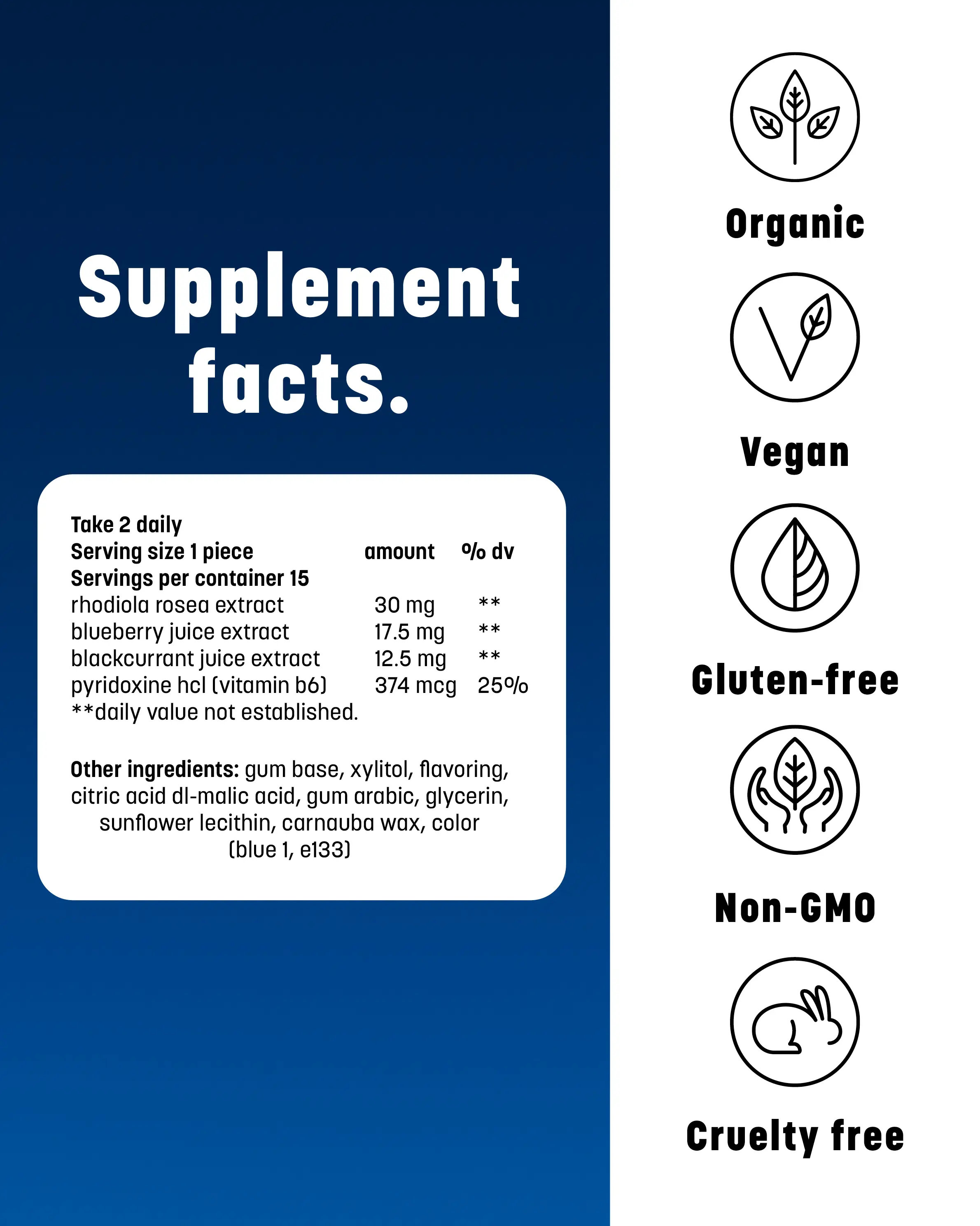 Supplement facts.

Take 2 daily

| Serving size 1 piece | amount | % dv |
|---|---|---|
| Servings per container 15 | | |
| rhodiola rosea extract | 30 mg | ** |
| blueberry juice extract | 17.5 mg | ** |
| blackcurrant juice extract | 12.5 mg | ** |
| pyridoxine hcl (vitamin b6) | 374 mcg | 25% |

**daily value not established.

Other ingredients: gum base, xylitol, flavoring, citric acid dl-malic acid, gum arabic, glycerin, sunflower lecithin, carnauba wax, color (blue 1, e133)

Organic

Vegan

Gluten-free

Non-GMO

Cruelty free